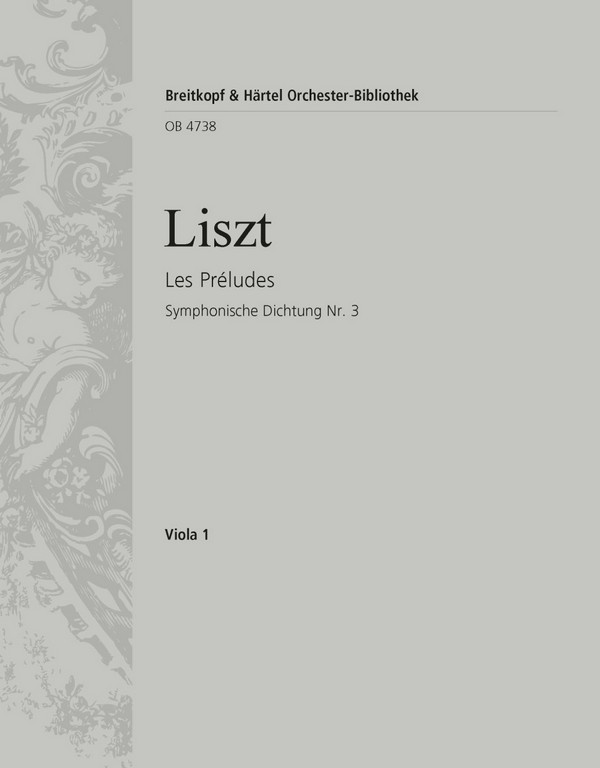 Breitkopf & Härtel Orchester-Bibliothek

OB 4738

Liszt

Les Préludes

Symphonische Dichtung Nr. 3

Viola 1